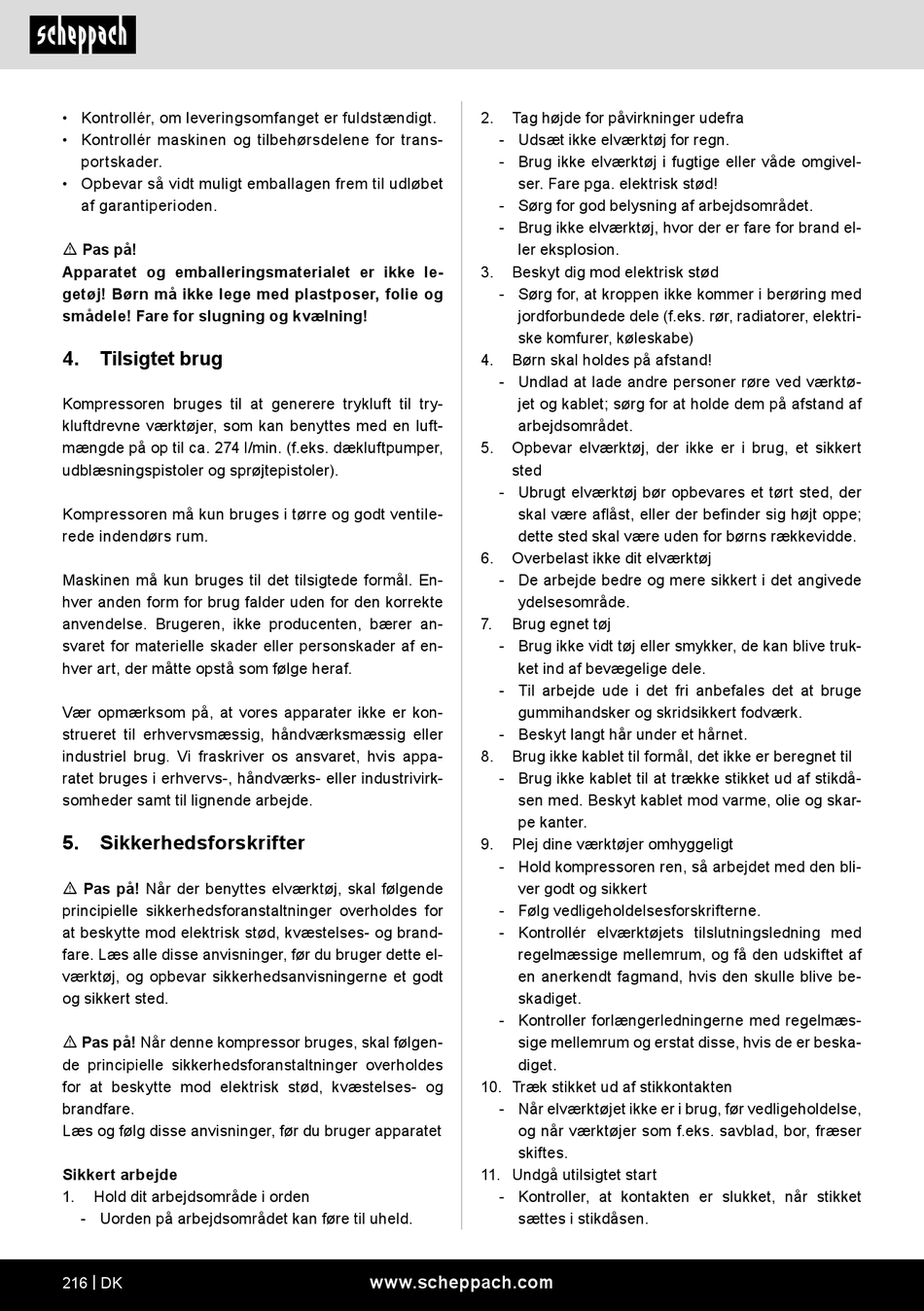 scheppach

• Kontrollér, om leveringsomfanget er fuldstændigt.
• Kontrollér maskinen og tilbehørsdelene for transportskader.
• Opbevar så vidt muligt emballagen frem til udløbet af garantiperioden.

⚠ Pas på!
Apparatet og emballeringsmaterialet er ikke legetøj! Børn må ikke lege med plastposer, folie og smådele! Fare for slugning og kvælning!

4. Tilsigtet brug

Kompressoren bruges til at generere trykluft til trykluftdrevne værktøjer, som kan benyttes med en luftmængde på op til ca. 274 l/min. (f.eks. dækluftpumper, udblæsningspistoler og sprøjtepistoler).

Kompressoren må kun bruges i tørre og godt ventilerede indendørs rum.

Maskinen må kun bruges til det tilsigtede formål. Enhver anden form for brug falder uden for den korrekte anvendelse. Brugeren, ikke producenten, bærer ansvaret for materielle skader eller personskader af enhver art, der måtte opstå som følge heraf.

Vær opmærksom på, at vores apparater ikke er konstrueret til erhvervsmæssig, håndværksmæssig eller industriel brug. Vi fraskriver os ansvaret, hvis apparatet bruges i erhvervs-, håndværks- eller industrivirksomheder samt til lignende arbejde.

5. Sikkerhedsforskrifter

⚠ Pas på! Når der benyttes elværktøj, skal følgende principielle sikkerhedsforanstaltninger overholdes for at beskytte mod elektrisk stød, kvæstelses- og brandfare. Læs alle disse anvisninger, før du bruger dette elværktøj, og opbevar sikkerhedsanvisningerne et godt og sikkert sted.

⚠ Pas på! Når denne kompressor bruges, skal følgende principielle sikkerhedsforanstaltninger overholdes for at beskytte mod elektrisk stød, kvæstelses- og brandfare.
Læs og følg disse anvisninger, før du bruger apparatet

Sikkert arbejde
1. Hold dit arbejdsområde i orden
- Uorden på arbejdsområdet kan føre til uheld.

2. Tag højde for påvirkninger udefra
- Udsæt ikke elværktøj for regn.
- Brug ikke elværktøj i fugtige eller våde omgivelser. Fare pga. elektrisk stød!
- Sørg for god belysning af arbejdsområdet.
- Brug ikke elværktøj, hvor der er fare for brand eller eksplosion.
3. Beskyt dig mod elektrisk stød
- Sørg for, at kroppen ikke kommer i berøring med jordforbundede dele (f.eks. rør, radiatorer, elektriske komfurer, køleskabe)
4. Børn skal holdes på afstand!
- Undlad at lade andre personer røre ved værktøjet og kablet; sørg for at holde dem på afstand af arbejdsområdet.
5. Opbevar elværktøj, der ikke er i brug, et sikkert sted
- Ubrugt elværktøj bør opbevares et tørt sted, der skal være aflåst, eller der befinder sig højt oppe; dette sted skal være uden for børns rækkevidde.
6. Overbelast ikke dit elværktøj
- De arbejde bedre og mere sikkert i det angivede ydelsesområde.
7. Brug egnet tøj
- Brug ikke vidt tøj eller smykker, de kan blive trukket ind af bevægelige dele.
- Til arbejde ude i det fri anbefales det at bruge gummihandsker og skridsikkert fodværk.
- Beskyt langt hår under et hårnet.
8. Brug ikke kablet til formål, det ikke er beregnet til
- Brug ikke kablet til at trække stikket ud af stikdåsen med. Beskyt kablet mod varme, olie og skarpe kanter.
9. Plej dine værktøjer omhyggeligt
- Hold kompressoren ren, så arbejdet med den bliver godt og sikkert
- Følg vedligeholdelsesforskrifterne.
- Kontrollér elværktøjets tilslutningsledning med regelmæssige mellemrum, og få den udskiftet af en anerkendt fagmand, hvis den skulle blive beskadiget.
- Kontroller forlængerledningerne med regelmæssige mellemrum og erstat disse, hvis de er beskadiget.
10. Træk stikket ud af stikkontakten
- Når elværktøjet ikke er i brug, før vedligeholdelse, og når værktøjer som f.eks. savblad, bor, fræser skiftes.
11. Undgå utilsigtet start
- Kontroller, at kontakten er slukket, når stikket sættes i stikdåsen.

216 | DK www.scheppach.com